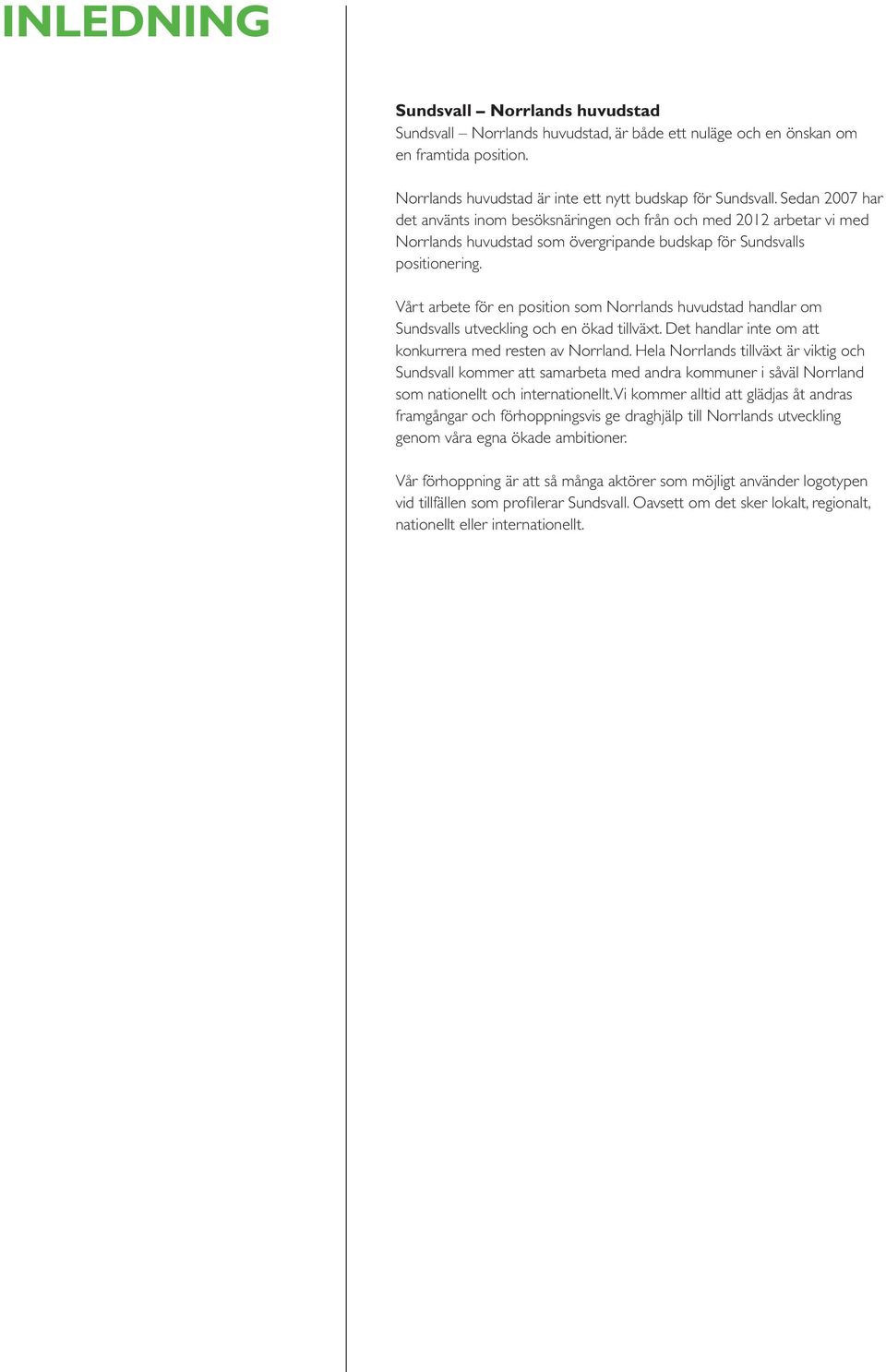 INLEDNING

Sundsvall – Norrlands huvudstad
Sundsvall – Norrlands huvudstad, är både ett nuläge och en önskan om en framtida position.

Norrlands huvudstad är inte ett nytt budskap för Sundsvall. Sedan 2007 har det använts inom besöksnäringen och från och med 2012 arbetar vi med Norrlands huvudstad som övergripande budskap för Sundsvalls positionering.

Vårt arbete för en position som Norrlands huvudstad handlar om Sundsvalls utveckling och en ökad tillväxt. Det handlar inte om att konkurrera med resten av Norrland. Hela Norrlands tillväxt är viktig och Sundsvall kommer att samarbeta med andra kommuner i såväl Norrland som nationellt och internationellt. Vi kommer alltid att glädjas åt andras framgångar och förhoppningsvis ge draghjälp till Norrlands utveckling genom våra egna ökade ambitioner.

Vår förhoppning är att så många aktörer som möjligt använder logotypen vid tillfällen som profilerar Sundsvall. Oavsett om det sker lokalt, regionalt, nationellt eller internationellt.